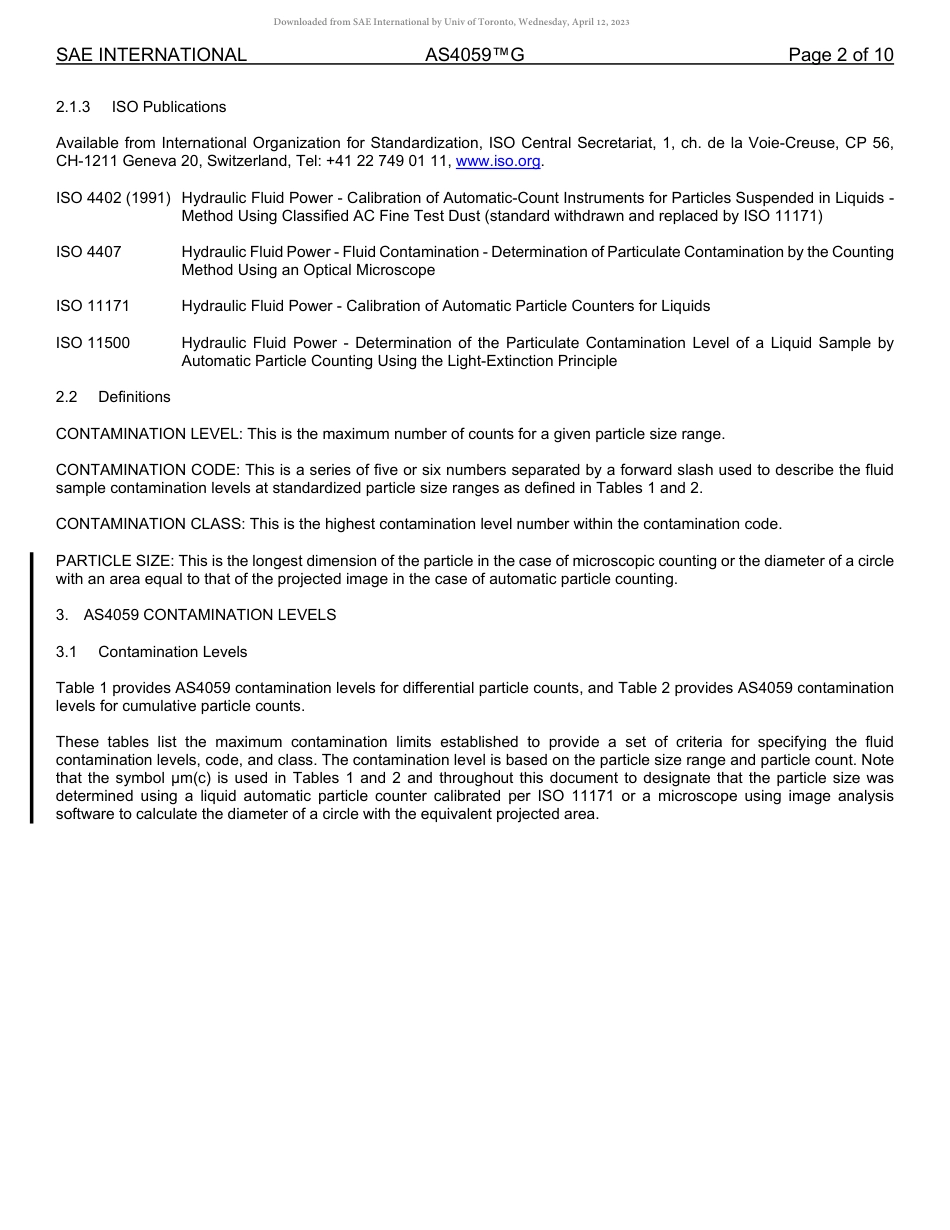 Downloaded from SAE International by Univ of Toronto, Wednesday, April 12, 2023

SAE INTERNATIONAL AS4059™G Page 2 of 10

2.1.3 ISO Publications

Available from International Organization for Standardization, ISO Central Secretariat, 1, ch. de la Voie-Creuse, CP 56, CH-1211 Geneva 20, Switzerland, Tel: +41 22 749 01 11, www.iso.org.

ISO 4402 (1991) Hydraulic Fluid Power - Calibration of Automatic-Count Instruments for Particles Suspended in Liquids - Method Using Classified AC Fine Test Dust (standard withdrawn and replaced by ISO 11171)

ISO 4407 Hydraulic Fluid Power - Fluid Contamination - Determination of Particulate Contamination by the Counting Method Using an Optical Microscope

ISO 11171 Hydraulic Fluid Power - Calibration of Automatic Particle Counters for Liquids

ISO 11500 Hydraulic Fluid Power - Determination of the Particulate Contamination Level of a Liquid Sample by Automatic Particle Counting Using the Light-Extinction Principle

2.2 Definitions

CONTAMINATION LEVEL: This is the maximum number of counts for a given particle size range.

CONTAMINATION CODE: This is a series of five or six numbers separated by a forward slash used to describe the fluid sample contamination levels at standardized particle size ranges as defined in Tables 1 and 2.

CONTAMINATION CLASS: This is the highest contamination level number within the contamination code.

PARTICLE SIZE: This is the longest dimension of the particle in the case of microscopic counting or the diameter of a circle with an area equal to that of the projected image in the case of automatic particle counting.

3. AS4059 CONTAMINATION LEVELS

3.1 Contamination Levels

Table 1 provides AS4059 contamination levels for differential particle counts, and Table 2 provides AS4059 contamination levels for cumulative particle counts.

These tables list the maximum contamination limits established to provide a set of criteria for specifying the fluid contamination levels, code, and class. The contamination level is based on the particle size range and particle count. Note that the symbol μm(c) is used in Tables 1 and 2 and throughout this document to designate that the particle size was determined using a liquid automatic particle counter calibrated per ISO 11171 or a microscope using image analysis software to calculate the diameter of a circle with the equivalent projected area.